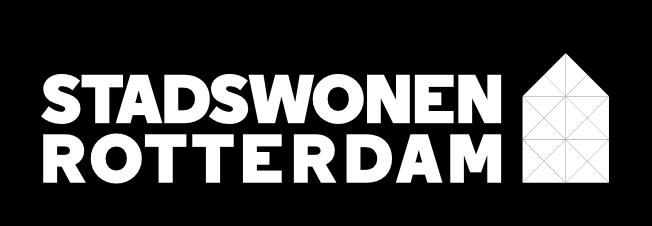 STADSWONEN
ROTTERDAM